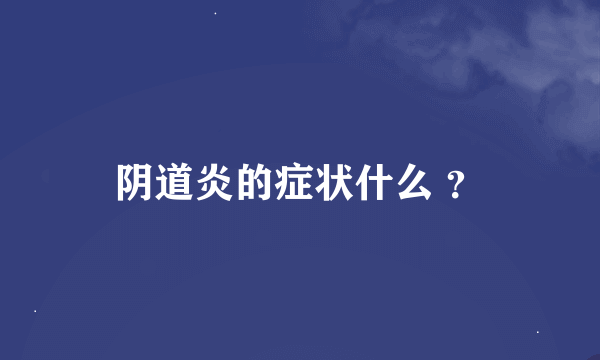 阴道炎的症状什么？